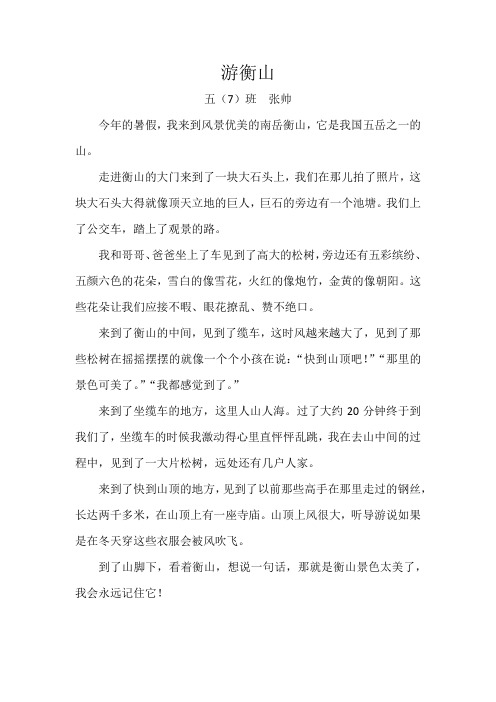 游衡山

五（7）班　张帅

今年的暑假，我来到风景优美的南岳衡山，它是我国五岳之一的山。

走进衡山的大门来到了一块大石头上，我们在那儿拍了照片，这块大石头大得就像顶天立地的巨人，巨石的旁边有一个池塘。我们上了公交车，踏上了观景的路。

我和哥哥、爸爸坐上了车见到了高大的松树，旁边还有五彩缤纷、五颜六色的花朵，雪白的像雪花，火红的像炮竹，金黄的像朝阳。这些花朵让我们应接不暇、眼花撩乱、赞不绝口。

来到了衡山的中间，见到了缆车，这时风越来越大了，见到了那些松树在摇摇摆摆的就像一个个小孩在说：“快到山顶吧！”“那里的景色可美了。”“我都感觉到了。”

来到了坐缆车的地方，这里人山人海。过了大约 20 分钟终于到我们了，坐缆车的时候我激动得心里直怦怦乱跳，我在去山中间的过程中，见到了一大片松树，远处还有几户人家。

来到了快到山顶的地方，见到了以前那些高手在那里走过的钢丝，长达两千多米，在山顶上有一座寺庙。山顶上风很大，听导游说如果是在冬天穿这些衣服会被风吹飞。

到了山脚下，看着衡山，想说一句话，那就是衡山景色太美了，我会永远记住它！